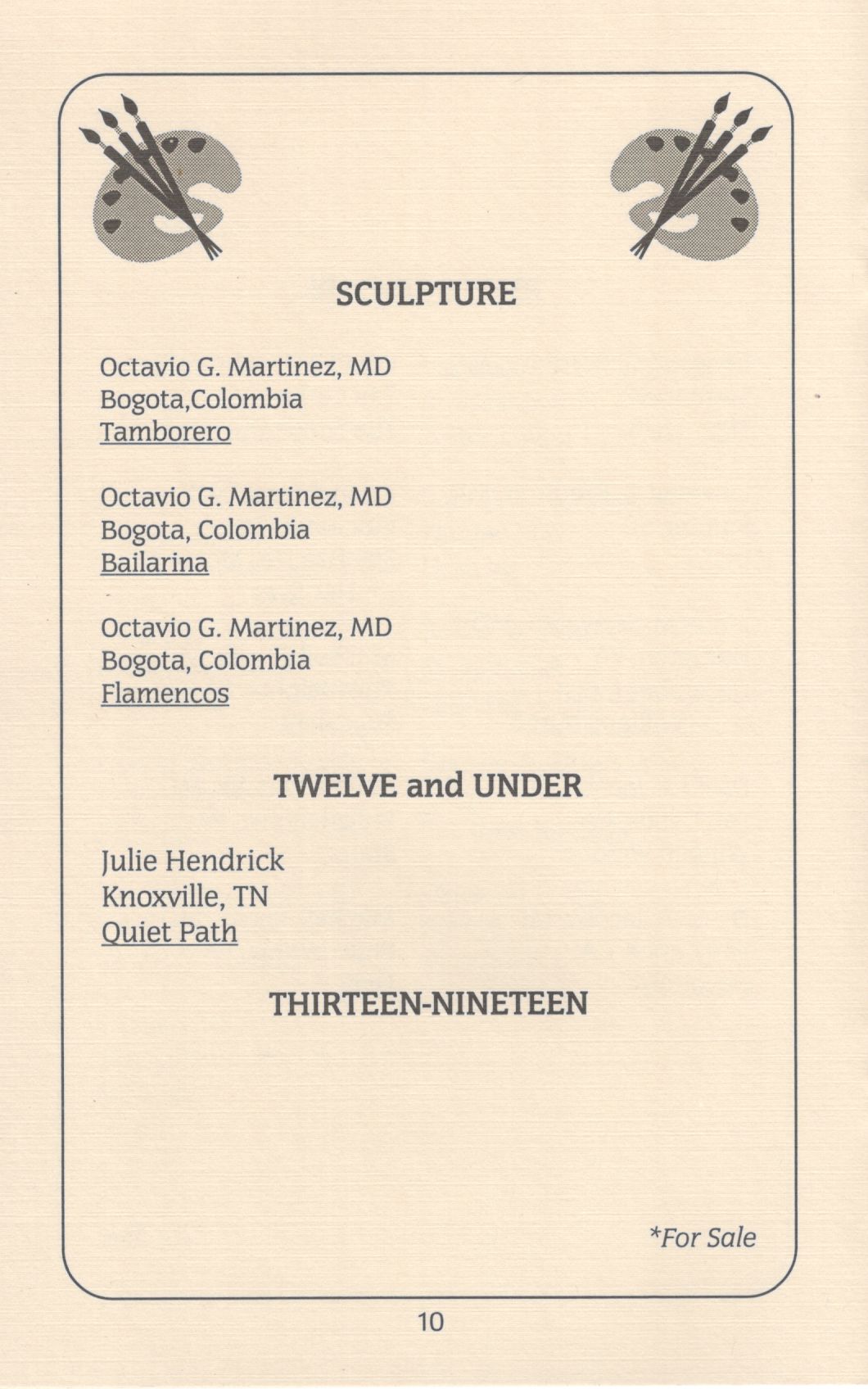 SCULPTURE

Octavio G. Martinez, MD
Bogota,Colombia
Tamborero

Octavio G. Martinez, MD
Bogota, Colombia
Bailarina

Octavio G. Martinez, MD
Bogota, Colombia
Flamencos

TWELVE and UNDER

Julie Hendrick
Knoxville, TN
Quiet Path

THIRTEEN-NINETEEN

*For Sale

10